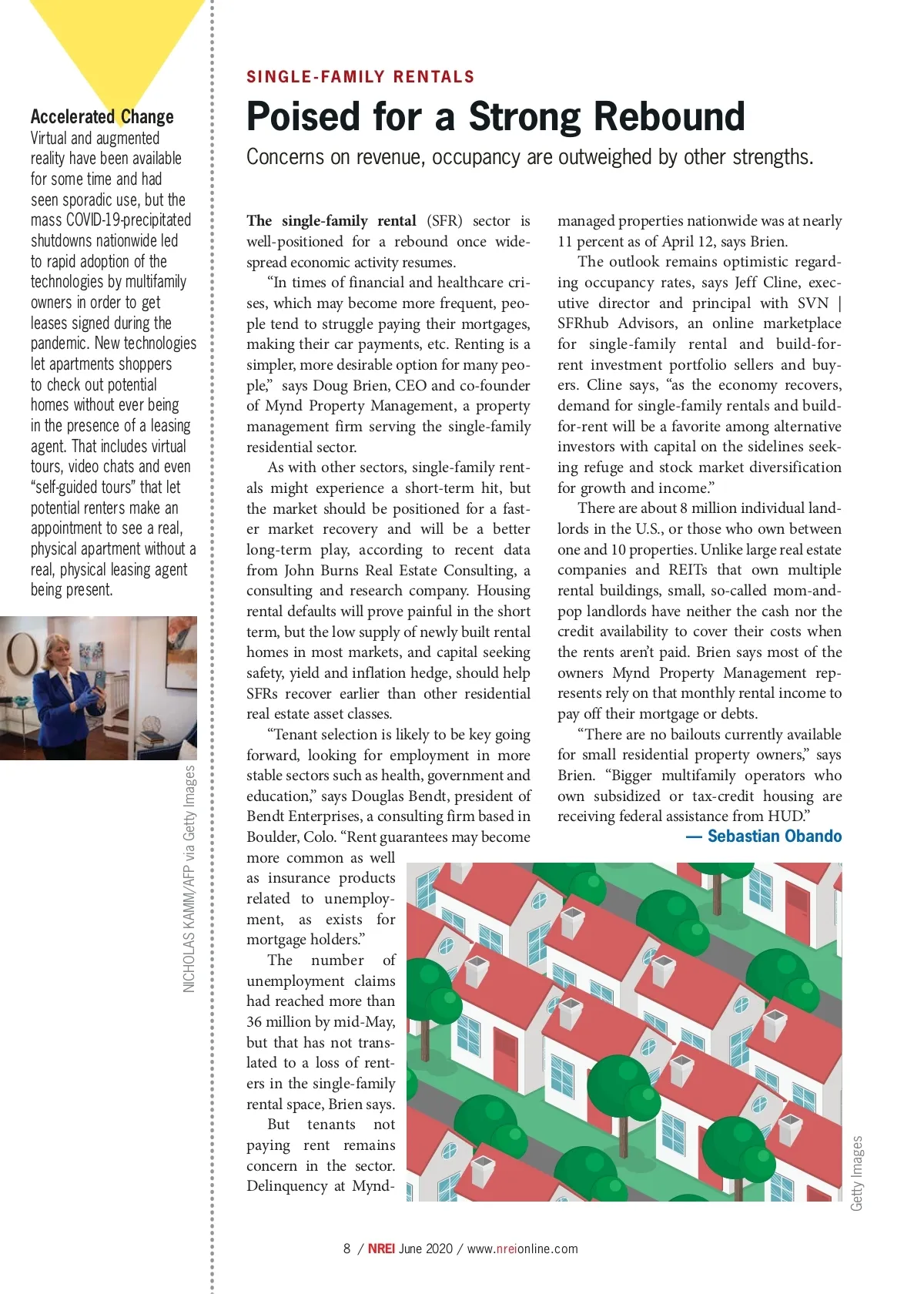 Accelerated Change
Virtual and augmented reality have been available for some time and had seen sporadic use, but the mass COVID-19-precipitated shutdowns nationwide led to rapid adoption of the technologies by multifamily owners in order to get leases signed during the pandemic. New technologies let apartments shoppers to check out potential homes without ever being in the presence of a leasing agent. That includes virtual tours, video chats and even "self-guided tours" that let potential renters make an appointment to see a real, physical apartment without a real, physical leasing agent being present.

NICHOLAS KAMM/AFP via Getty Images

SINGLE-FAMILY RENTALS
Poised for a Strong Rebound
Concerns on revenue, occupancy are outweighed by other strengths.

The single-family rental (SFR) sector is well-positioned for a rebound once widespread economic activity resumes.

"In times of financial and healthcare crises, which may become more frequent, people tend to struggle paying their mortgages, making their car payments, etc. Renting is a simpler, more desirable option for many people," says Doug Brien, CEO and co-founder of Mynd Property Management, a property management firm serving the single-family residential sector.

As with other sectors, single-family rentals might experience a short-term hit, but the market should be positioned for a faster market recovery and will be a better long-term play, according to recent data from John Burns Real Estate Consulting, a consulting and research company. Housing rental defaults will prove painful in the short term, but the low supply of newly built rental homes in most markets, and capital seeking safety, yield and inflation hedge, should help SFRs recover earlier than other residential real estate asset classes.

"Tenant selection is likely to be key going forward, looking for employment in more stable sectors such as health, government and education," says Douglas Bendt, president of Bendt Enterprises, a consulting firm based in Boulder, Colo. "Rent guarantees may become more common as well as insurance products related to unemployment, as exists for mortgage holders."

The number of unemployment claims had reached more than 36 million by mid-May, but that has not translated to a loss of renters in the single-family rental space, Brien says.

But tenants not paying rent remains concern in the sector. Delinquency at Mynd-managed properties nationwide was at nearly 11 percent as of April 12, says Brien.

The outlook remains optimistic regarding occupancy rates, says Jeff Cline, executive director and principal with SVN | SFRhub Advisors, an online marketplace for single-family rental and build-for-rent investment portfolio sellers and buyers. Cline says, "as the economy recovers, demand for single-family rentals and build-for-rent will be a favorite among alternative investors with capital on the sidelines seeking refuge and stock market diversification for growth and income."

There are about 8 million individual landlords in the U.S., or those who own between one and 10 properties. Unlike large real estate companies and REITs that own multiple rental buildings, small, so-called mom-and-pop landlords have neither the cash nor the credit availability to cover their costs when the rents aren't paid. Brien says most of the owners Mynd Property Management represents rely on that monthly rental income to pay off their mortgage or debts.

"There are no bailouts currently available for small residential property owners," says Brien. "Bigger multifamily operators who own subsidized or tax-credit housing are receiving federal assistance from HUD."
— Sebastian Obando

Getty Images

8 / NREI June 2020 / www.nreionline.com